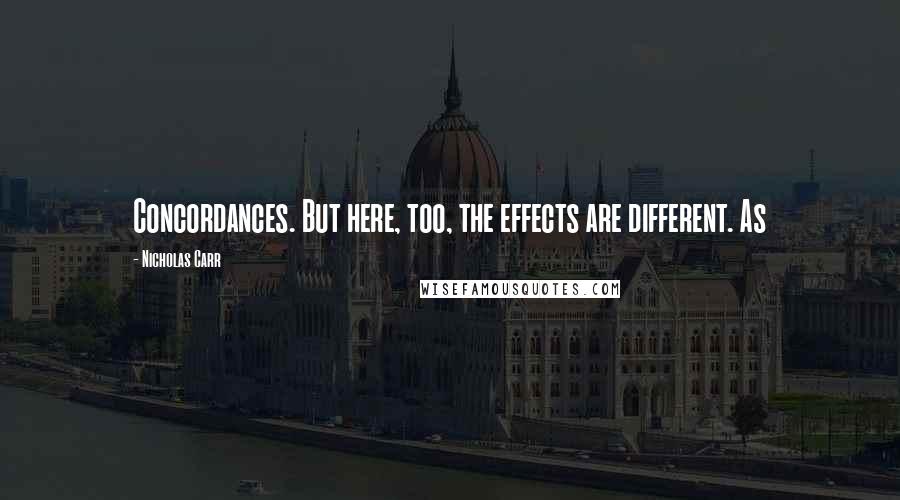 Concordances. But here, too, the effects are different. As

- Nicholas Carr

WISEFAMOUSQUOTES.COM